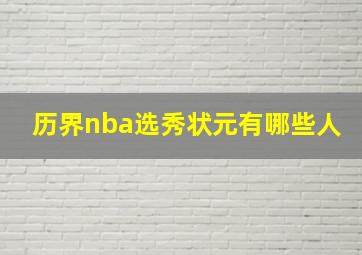 历界nba选秀状元有哪些人